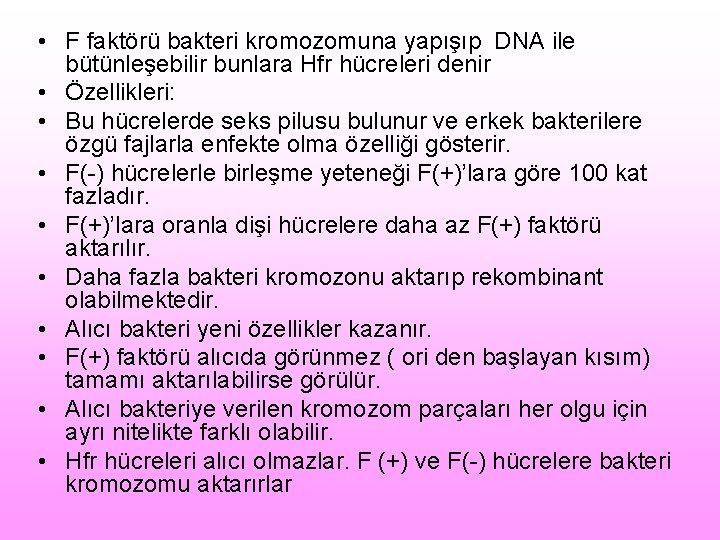 • F faktörü bakteri kromozomuna yapışıp DNA ile bütünleşebilir bunlara Hfr hücreleri denir
• Özellikleri:
• Bu hücrelerde seks pilusu bulunur ve erkek bakterilere özgü fajlarla enfekte olma özelliği gösterir.
• F(-) hücrelerle birleşme yeteneği F(+)’lara göre 100 kat fazladır.
• F(+)’lara oranla dişi hücrelere daha az F(+) faktörü aktarılır.
• Daha fazla bakteri kromozonu aktarıp rekombinant olabilmektedir.
• Alıcı bakteri yeni özellikler kazanır.
• F(+) faktörü alıcıda görünmez ( ori den başlayan kısım) tamamı aktarılabilirse görülür.
• Alıcı bakteriye verilen kromozom parçaları her olgu için ayrı nitelikte farklı olabilir.
• Hfr hücreleri alıcı olmazlar. F (+) ve F(-) hücrelere bakteri kromozomu aktarırlar